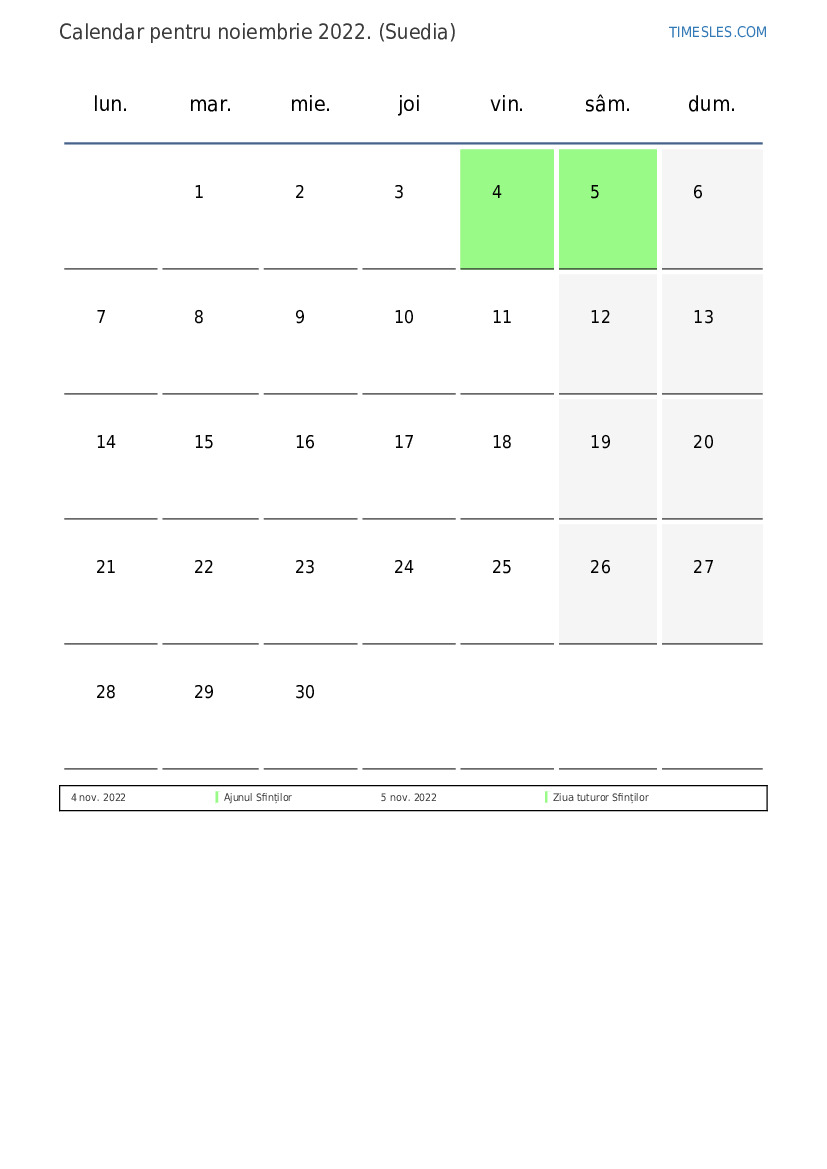 Calendar pentru noiembrie 2022. (Suedia)

TIMESLES.COM

| lun. | mar. | mie. | joi | vin. | sâm. | dum. |
|---|---|---|---|---|---|---|
| | 1 | 2 | 3 | 4 | 5 | 6 |
| 7 | 8 | 9 | 10 | 11 | 12 | 13 |
| 14 | 15 | 16 | 17 | 18 | 19 | 20 |
| 21 | 22 | 23 | 24 | 25 | 26 | 27 |
| 28 | 29 | 30 | | | | |

| 4 nov. 2022 | Ajunul Sfinților | 5 nov. 2022 | Ziua tuturor Sfinților |
|---|---|---|---|